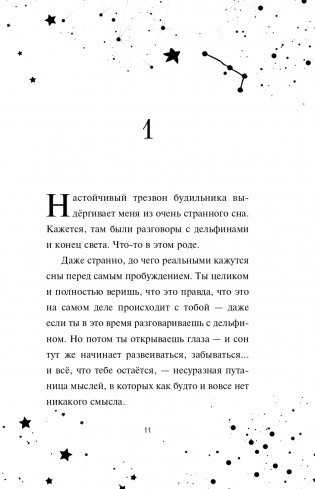 1

Настойчивый трезвон будильника выдёргивает меня из очень странного сна. Кажется, там были разговоры с дельфинами и конец света. Что-то в этом роде.

Даже странно, до чего реальными кажутся сны перед самым пробуждением. Ты целиком и полностью веришь, что это правда, что это на самом деле происходит с тобой — даже если ты в это время разговариваешь с дельфином. Но потом ты открываешь глаза — и сон тут же начинает развеиваться, забываться... и всё, что тебе остаётся, — несуразная путаница мыслей, в которых как будто и вовсе нет никакого смысла.

11